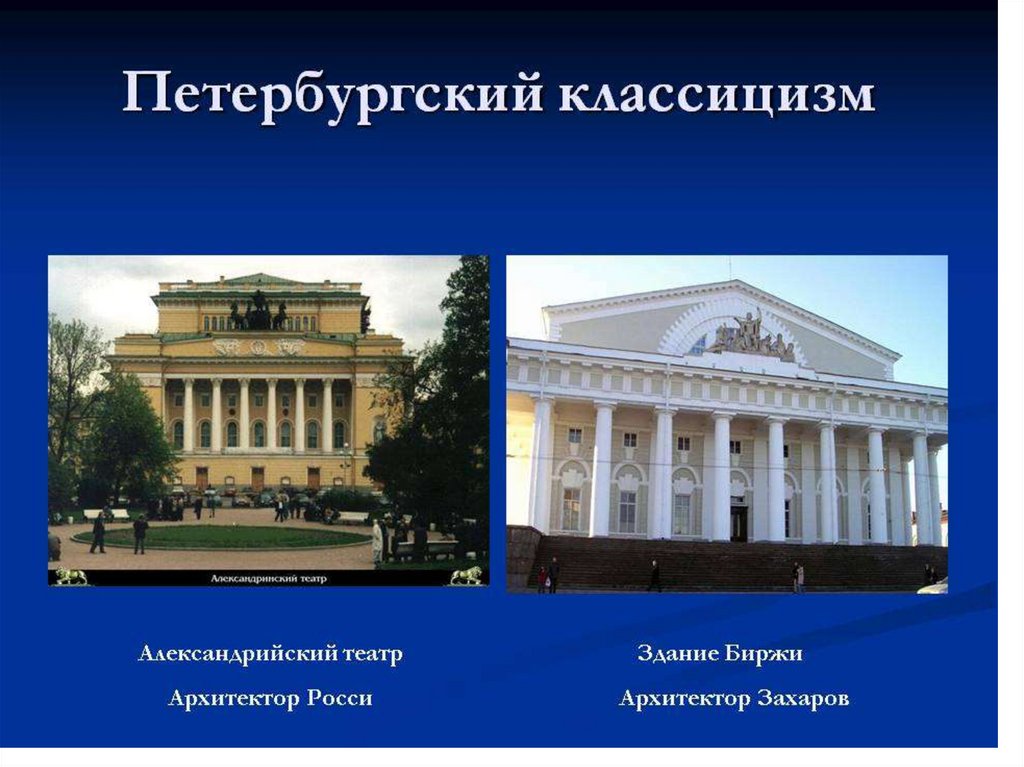 Петербургский классицизм

Александринский театр

Александрийский театр

Архитектор Росси

Здание Биржи

Архитектор Захаров